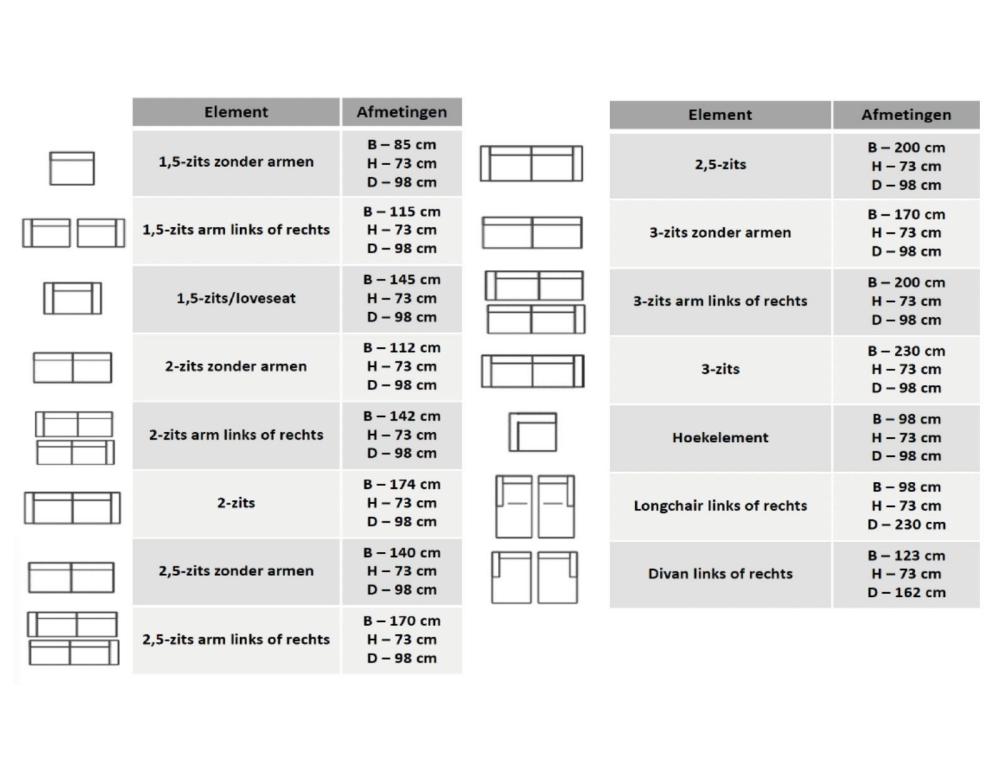 | Element | Afmetingen |
|---|---|
| 1,5-zits zonder armen | B – 85 cm H – 73 cm D – 98 cm |
| 1,5-zits arm links of rechts | B – 115 cm H – 73 cm D – 98 cm |
| 1,5-zits/loveseat | B – 145 cm H – 73 cm D – 98 cm |
| 2-zits zonder armen | B – 112 cm H – 73 cm D – 98 cm |
| 2-zits arm links of rechts | B – 142 cm H – 73 cm D – 98 cm |
| 2-zits | B – 174 cm H – 73 cm D – 98 cm |
| 2,5-zits zonder armen | B – 140 cm H – 73 cm D – 98 cm |
| 2,5-zits arm links of rechts | B – 170 cm H – 73 cm D – 98 cm |

| Element | Afmetingen |
|---|---|
| 2,5-zits | B – 200 cm H – 73 cm D – 98 cm |
| 3-zits zonder armen | B – 170 cm H – 73 cm D – 98 cm |
| 3-zits arm links of rechts | B – 200 cm H – 73 cm D – 98 cm |
| 3-zits | B – 230 cm H – 73 cm D – 98 cm |
| Hoekelement | B – 98 cm H – 73 cm D – 98 cm |
| Longchair links of rechts | B – 98 cm H – 73 cm D – 230 cm |
| Divan links of rechts | B – 123 cm H – 73 cm D – 162 cm |